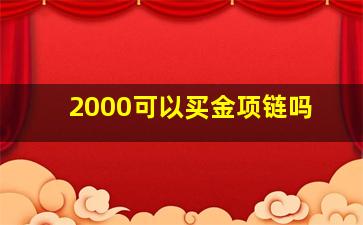 2000可以买金项链吗